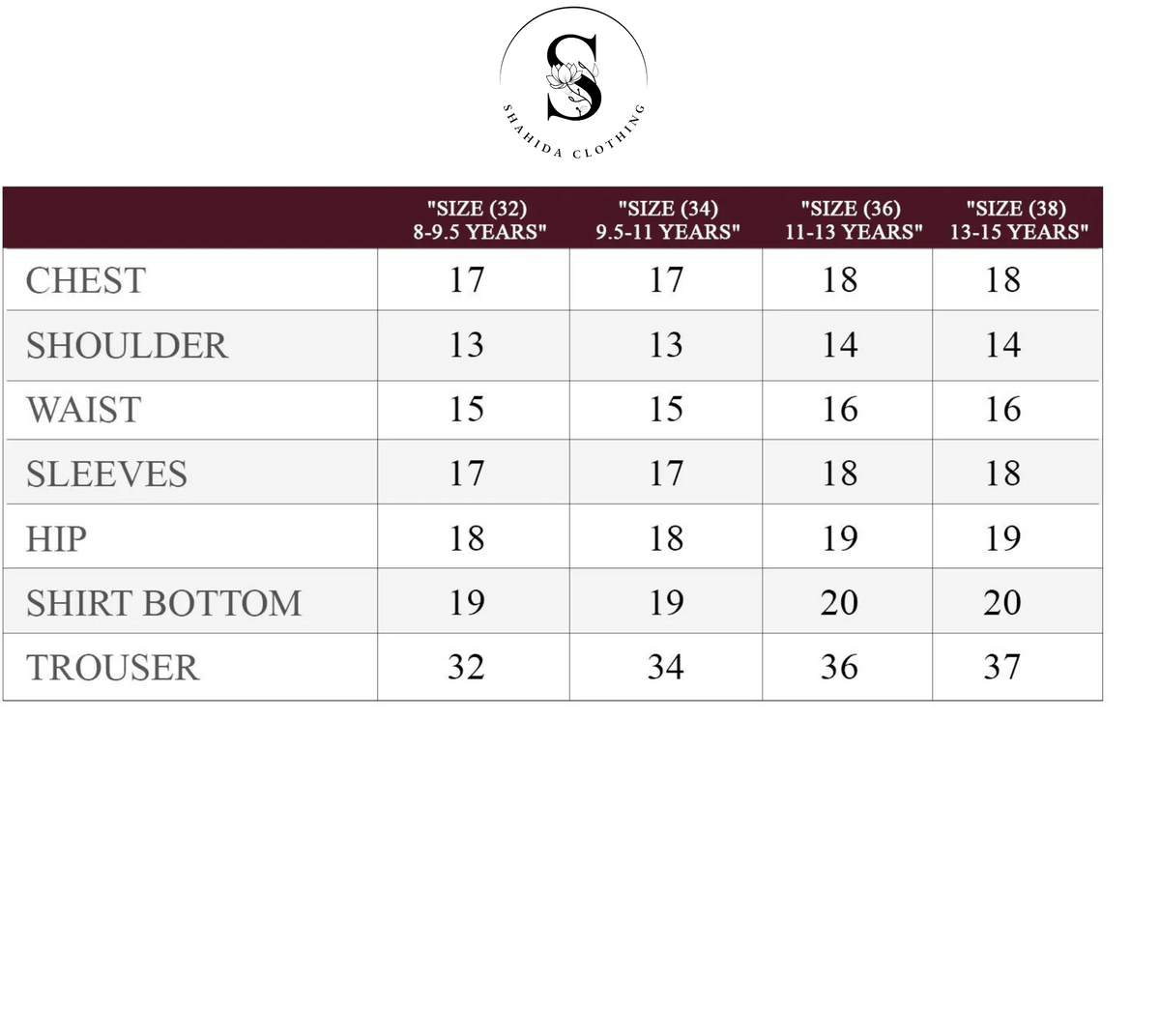 S
SHAHIDA CLOTHING

| | "SIZE (32) 8-9.5 YEARS" | "SIZE (34) 9.5-11 YEARS" | "SIZE (36) 11-13 YEARS" | "SIZE (38) 13-15 YEARS" |
|---|---|---|---|---|
| CHEST | 17 | 17 | 18 | 18 |
| SHOULDER | 13 | 13 | 14 | 14 |
| WAIST | 15 | 15 | 16 | 16 |
| SLEEVES | 17 | 17 | 18 | 18 |
| HIP | 18 | 18 | 19 | 19 |
| SHIRT BOTTOM | 19 | 19 | 20 | 20 |
| TROUSER | 32 | 34 | 36 | 37 |